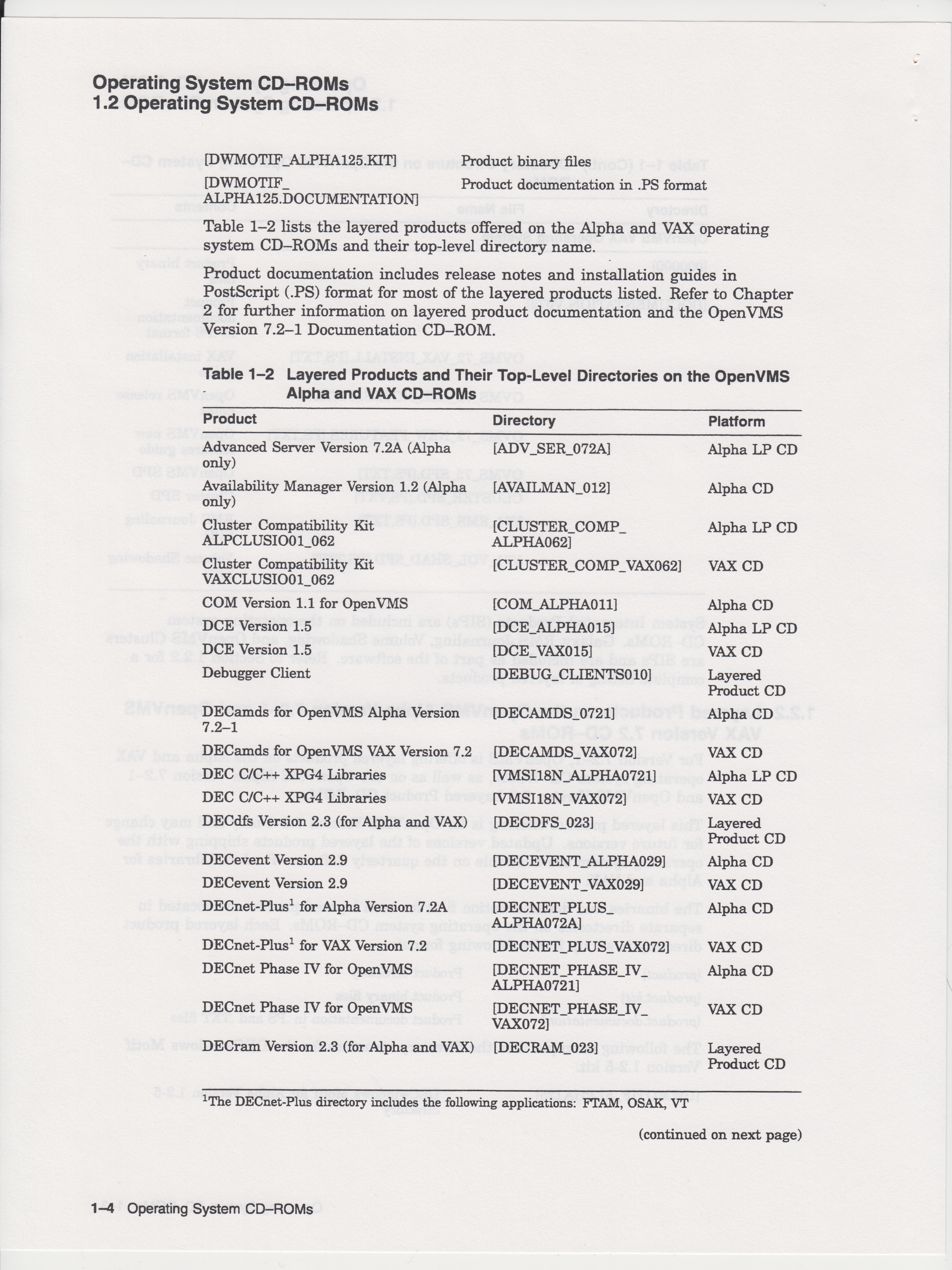 Operating System CD–ROMs
1.2 Operating System CD–ROMs

| | |
|---|---|
| [DWMOTIF_ALPHA125.KIT] | Product binary files |
| [DWMOTIF_ALPHA125.DOCUMENTATION] | Product documentation in .PS format |

Table 1–2 lists the layered products offered on the Alpha and VAX operating system CD–ROMs and their top-level directory name.

Product documentation includes release notes and installation guides in PostScript (.PS) format for most of the layered products listed. Refer to Chapter 2 for further information on layered product documentation and the OpenVMS Version 7.2–1 Documentation CD–ROM.

Table 1–2 Layered Products and Their Top-Level Directories on the OpenVMS Alpha and VAX CD–ROMs

| Product | Directory | Platform |
|---|---|---|
| Advanced Server Version 7.2A (Alpha only) | [ADV_SER_072A] | Alpha LP CD |
| Availability Manager Version 1.2 (Alpha only) | [AVAILMAN_012] | Alpha CD |
| Cluster Compatibility Kit ALPCLUSIO01_062 | [CLUSTER_COMP_ALPHA062] | Alpha LP CD |
| Cluster Compatibility Kit VAXCLUSIO01_062 | [CLUSTER_COMP_VAX062] | VAX CD |
| COM Version 1.1 for OpenVMS | [COM_ALPHA011] | Alpha CD |
| DCE Version 1.5 | [DCE_ALPHA015] | Alpha LP CD |
| DCE Version 1.5 | [DCE_VAX015] | VAX CD |
| Debugger Client | [DEBUG_CLIENTS010] | Layered Product CD |
| DECamds for OpenVMS Alpha Version 7.2–1 | [DECAMDS_0721] | Alpha CD |
| DECamds for OpenVMS VAX Version 7.2 | [DECAMDS_VAX072] | VAX CD |
| DEC C/C++ XPG4 Libraries | [VMSI18N_ALPHA0721] | Alpha LP CD |
| DEC C/C++ XPG4 Libraries | [VMSI18N_VAX072] | VAX CD |
| DECdfs Version 2.3 (for Alpha and VAX) | [DECDFS_023] | Layered Product CD |
| DECevent Version 2.9 | [DECEVENT_ALPHA029] | Alpha CD |
| DECevent Version 2.9 | [DECEVENT_VAX029] | VAX CD |
| DECnet-Plus$^1$ for Alpha Version 7.2A | [DECNET_PLUS_ALPHA072A] | Alpha CD |
| DECnet-Plus$^1$ for VAX Version 7.2 | [DECNET_PLUS_VAX072] | VAX CD |
| DECnet Phase IV for OpenVMS | [DECNET_PHASE_IV_ALPHA0721] | Alpha CD |
| DECnet Phase IV for OpenVMS | [DECNET_PHASE_IV_VAX072] | VAX CD |
| DECram Version 2.3 (for Alpha and VAX) | [DECRAM_023] | Layered Product CD |

$^1$The DECnet-Plus directory includes the following applications: FTAM, OSAK, VT

(continued on next page)

1–4 Operating System CD–ROMs